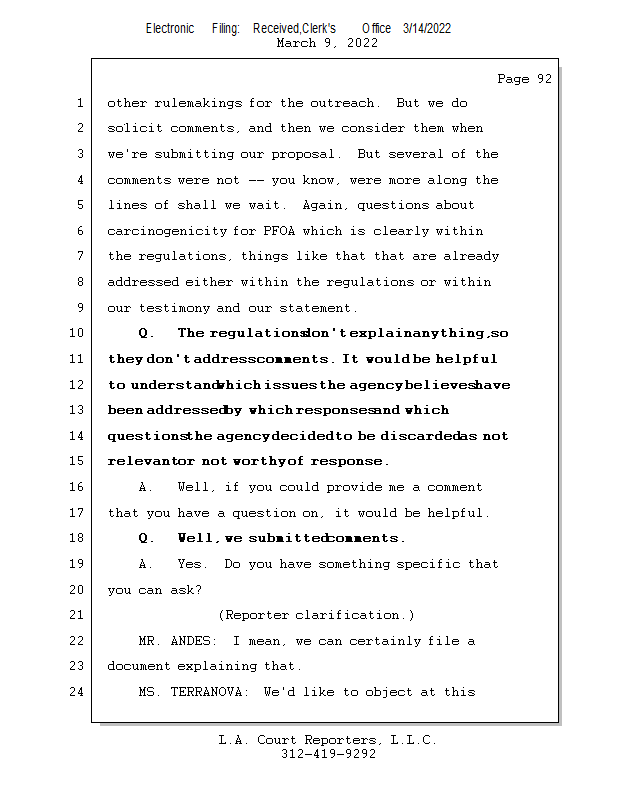 Electronic Filing: Received,Clerk's Office 3/14/2022
March 9, 2022

Page 92

1 other rulemakings for the outreach. But we do
2 solicit comments, and then we consider them when
3 we're submitting our proposal. But several of the
4 comments were not -- you know, were more along the
5 lines of shall we wait. Again, questions about
6 carcinogenicity for PFOA which is clearly within
7 the regulations, things like that that are already
8 addressed either within the regulations or within
9 our testimony and our statement.
10 Q. The regulations don't explain anything, so
11 they don't address comments. It would be helpful
12 to understand which issues the agency believes have
13 been addressed by which responses and which
14 questions the agency decided to be discarded as not
15 relevant or not worthy of response.
16 A. Well, if you could provide me a comment
17 that you have a question on, it would be helpful.
18 Q. Well, we submitted comments.
19 A. Yes. Do you have something specific that
20 you can ask?
21 (Reporter clarification.)
22 MR. ANDES: I mean, we can certainly file a
23 document explaining that.
24 MS. TERRANOVA: We'd like to object at this

L.A. Court Reporters, L.L.C.
312-419-9292